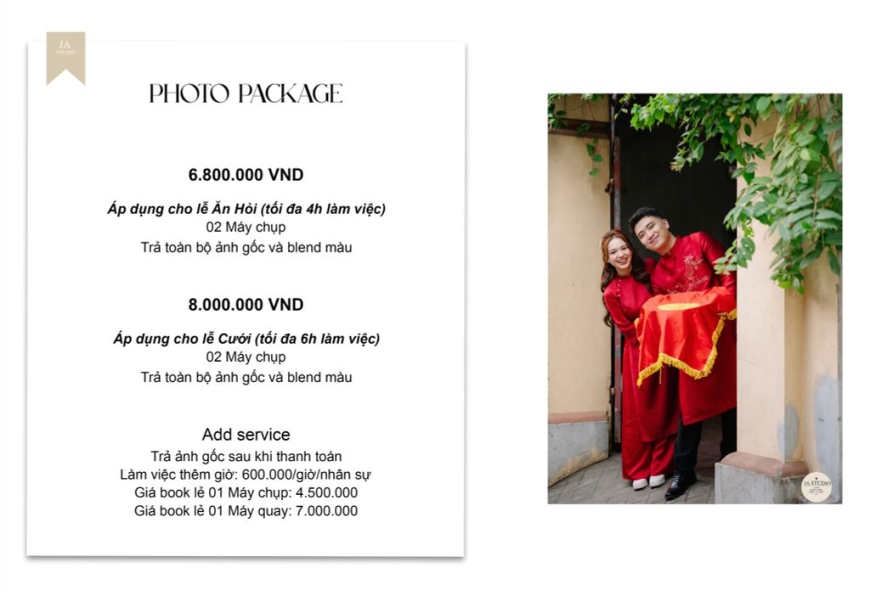 JA
STUDIO

PHOTO PACKAGE

6.800.000 VND

Áp dụng cho lễ Ăn Hỏi (tối đa 4h làm việc)
02 Máy chụp
Trả toàn bộ ảnh gốc và blend màu

8.000.000 VND

Áp dụng cho lễ Cưới (tối đa 6h làm việc)
02 Máy chụp
Trả toàn bộ ảnh gốc và blend màu

Add service
Trả ảnh gốc sau khi thanh toán
Làm việc thêm giờ: 600.000/giờ/nhân sự
Giá book lẻ 01 Máy chụp: 4.500.000
Giá book lẻ 01 Máy quay: 7.000.000

JA STUDIO